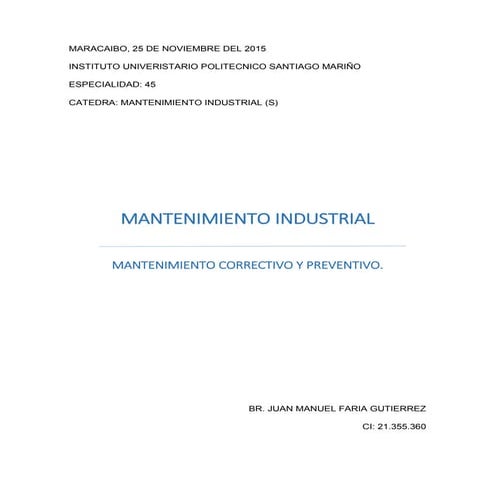 MARACAIBO, 25 DE NOVIEMBRE DEL 2015

INSTITUTO UNIVERISTARIO POLITECNICO SANTIAGO MARIÑO

ESPECIALIDAD: 45

CATEDRA: MANTENIMIENTO INDUSTRIAL (S)

MANTENIMIENTO INDUSTRIAL

MANTENIMIENTO CORRECTIVO Y PREVENTIVO.

BR. JUAN MANUEL FARIA GUTIERREZ

CI: 21.355.360